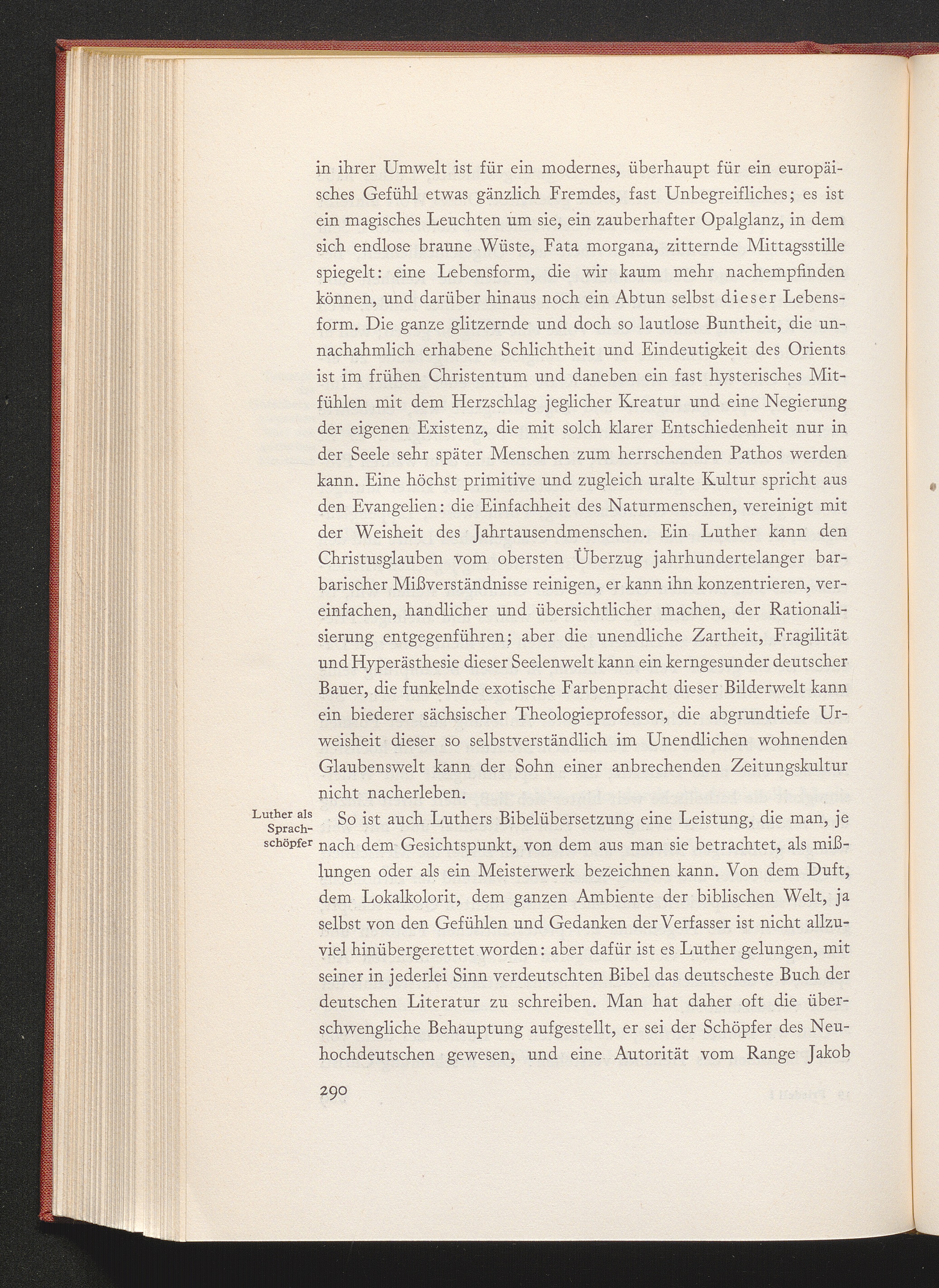 in ihrer Umwelt ist für ein modernes, überhaupt für ein europäisches Gefühl etwas gänzlich Fremdes, fast Unbegreifliches; es ist ein magisches Leuchten um sie, ein zauberhafter Opalglanz, in dem sich endlose braune Wüste, Fata morgana, zitternde Mittagsstille spiegelt: eine Lebensform, die wir kaum mehr nachempfinden können, und darüber hinaus noch ein Abtun selbst dieser Lebensform. Die ganze glitzernde und doch so lautlose Buntheit, die unnachahmlich erhabene Schlichtheit und Eindeutigkeit des Orients ist im frühen Christentum und daneben ein fast hysterisches Mitfühlen mit dem Herzschlag jeglicher Kreatur und eine Negierung der eigenen Existenz, die mit solch klarer Entschiedenheit nur in der Seele sehr später Menschen zum herrschenden Pathos werden kann. Eine höchst primitive und zugleich uralte Kultur spricht aus den Evangelien: die Einfachheit des Naturmenschen, vereinigt mit der Weisheit des Jahrtausendmenschen. Ein Luther kann den Christusglauben vom obersten Überzug jahrhundertelanger barbarischer Mißverständnisse reinigen, er kann ihn konzentrieren, vereinfachen, handlicher und übersichtlicher machen, der Rationalisierung entgegenführen; aber die unendliche Zartheit, Fragilität und Hyperästhesie dieser Seelenwelt kann ein kerngesunder deutscher Bauer, die funkelnde exotische Farbenpracht dieser Bilderwelt kann ein biederer sächsischer Theologieprofessor, die abgrundtiefe Urweisheit dieser so selbstverständlich im Unendlichen wohnenden Glaubenswelt kann der Sohn einer anbrechenden Zeitungskultur nicht nacherleben.

Luther als
Sprachschöpfer

So ist auch Luthers Bibelübersetzung eine Leistung, die man, je nach dem Gesichtspunkt, von dem aus man sie betrachtet, als mißlungen oder als ein Meisterwerk bezeichnen kann. Von dem Duft, dem Lokalkolorit, dem ganzen Ambiente der biblischen Welt, ja selbst von den Gefühlen und Gedanken der Verfasser ist nicht allzuviel hinübergerettet worden: aber dafür ist es Luther gelungen, mit seiner in jederlei Sinn verdeutschten Bibel das deutscheste Buch der deutschen Literatur zu schreiben. Man hat daher oft die überschwengliche Behauptung aufgestellt, er sei der Schöpfer des Neuhochdeutschen gewesen, und eine Autorität vom Range Jakob

290